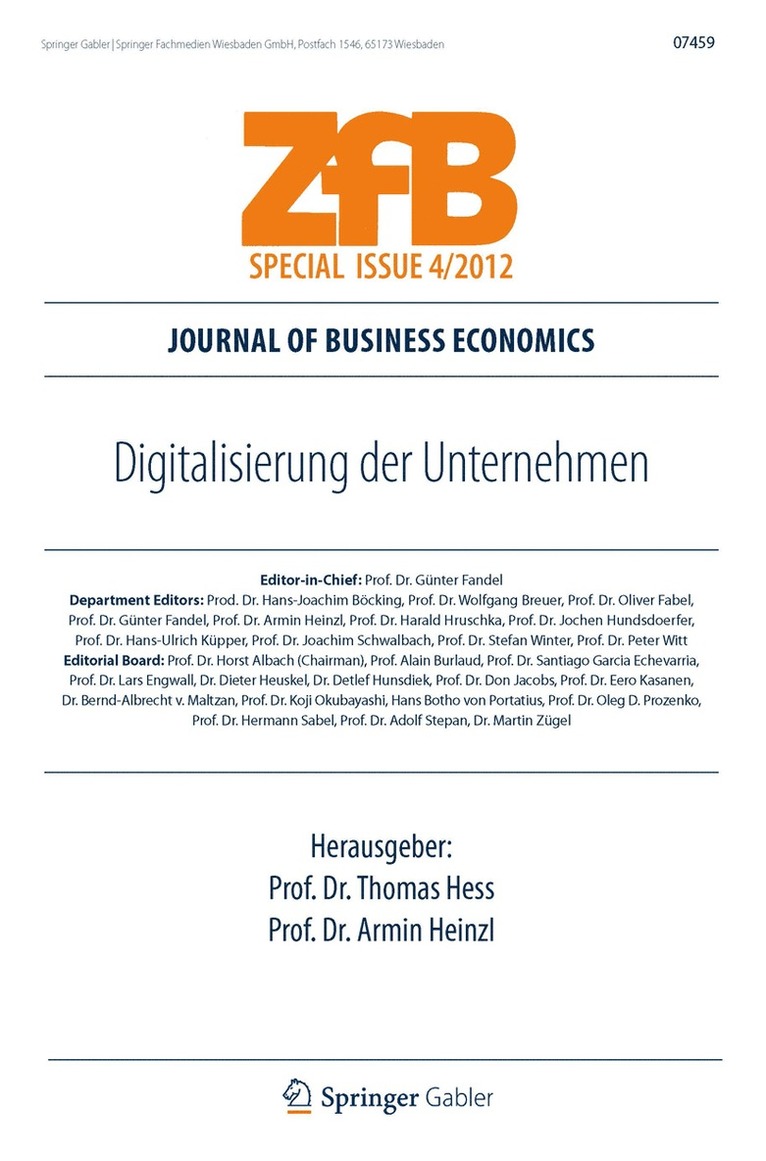 Springer Gabler | Springer Fachmedien Wiesbaden GmbH, Postfach 1546, 65173 Wiesbaden

07459

ZfB

SPECIAL ISSUE 4/2012

JOURNAL OF BUSINESS ECONOMICS

Digitalisierung der Unternehmen

Editor-in-Chief: Prof. Dr. Günter Fandel
Department Editors: Prod. Dr. Hans-Joachim Böcking, Prof. Dr. Wolfgang Breuer, Prof. Dr. Oliver Fabel, Prof. Dr. Günter Fandel, Prof. Dr. Armin Heinzl, Prof. Dr. Harald Hruschka, Prof. Dr. Jochen Hundsdoerfer, Prof. Dr. Hans-Ulrich Küpper, Prof. Dr. Joachim Schwalbach, Prof. Dr. Stefan Winter, Prof. Dr. Peter Witt
Editorial Board: Prof. Dr. Horst Albach (Chairman), Prof. Alain Burlaud, Prof. Dr. Santiago Garcia Echevarria, Prof. Dr. Lars Engwall, Dr. Dieter Heuskel, Dr. Detlef Hunsdiek, Prof. Dr. Don Jacobs, Prof. Dr. Eero Kasanen, Dr. Bernd-Albrecht v. Maltzan, Prof. Dr. Koji Okubayashi, Hans Botho von Portatius, Prof. Dr. Oleg D. Prozenko, Prof. Dr. Hermann Sabel, Prof. Dr. Adolf Stepan, Dr. Martin Zügel

Herausgeber:
Prof. Dr. Thomas Hess
Prof. Dr. Armin Heinzl

Springer Gabler